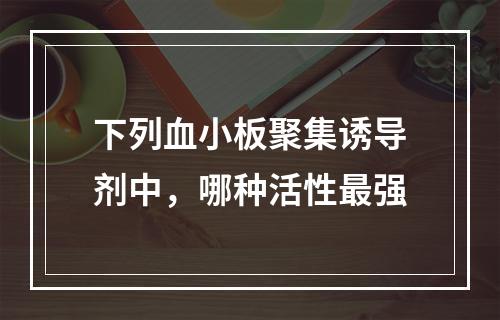 下列血小板聚集诱导剂中，哪种活性最强